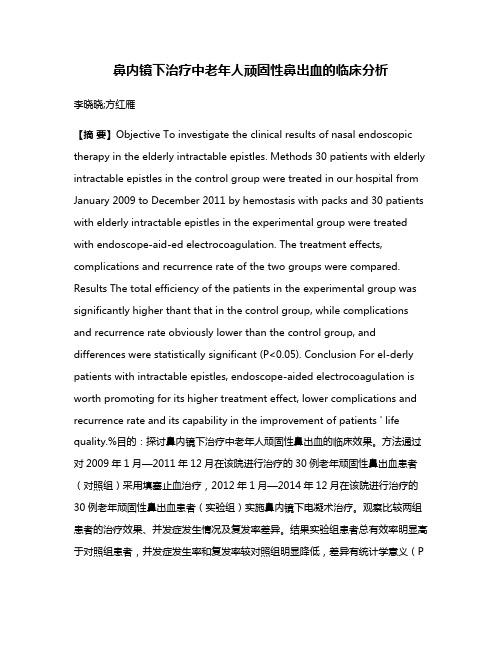 鼻内镜下治疗中老年人顽固性鼻出血的临床分析

李晓晓;方红雁

【摘 要】Objective To investigate the clinical results of nasal endoscopic therapy in the elderly intractable epistles. Methods 30 patients with elderly intractable epistles in the control group were treated in our hospital from January 2009 to December 2011 by hemostasis with packs and 30 patients with elderly intractable epistles in the experimental group were treated with endoscope-aid-ed electrocoagulation. The treatment effects, complications and recurrence rate of the two groups were compared. Results The total efficiency of the patients in the experimental group was significantly higher thant that in the control group, while complications and recurrence rate obviously lower than the control group, and differences were statistically significant (P<0.05). Conclusion For el-derly patients with intractable epistles, endoscope-aided electrocoagulation is worth promoting for its higher treatment effect, lower complications and recurrence rate and its capability in the improvement of patients ' life quality.%目的：探讨鼻内镜下治疗中老年人顽固性鼻出血的临床效果。方法通过对 2009 年 1 月—2011 年 12 月在该院进行治疗的 30 例老年顽固性鼻出血患者（对照组）采用填塞止血治疗，2012 年 1 月—2014 年 12 月在该院进行治疗的 30 例老年顽固性鼻出血患者（实验组）实施鼻内镜下电凝术治疗。观察比较两组患者的治疗效果、并发症发生情况及复发率差异。结果实验组患者总有效率明显高于对照组患者，并发症发生率和复发率较对照组明显降低，差异有统计学意义（P